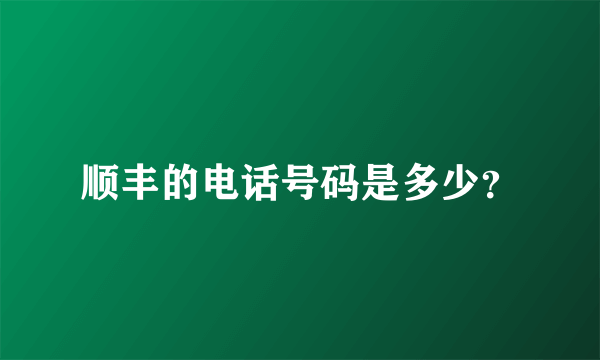 顺丰的电话号码是多少?